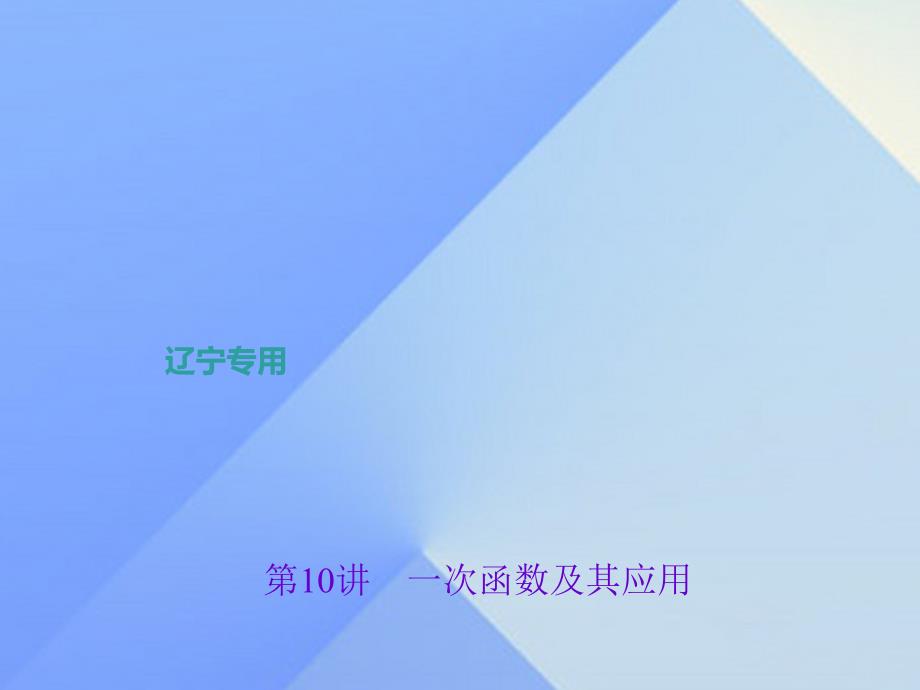 辽宁专用

第10讲　一次函数及其应用